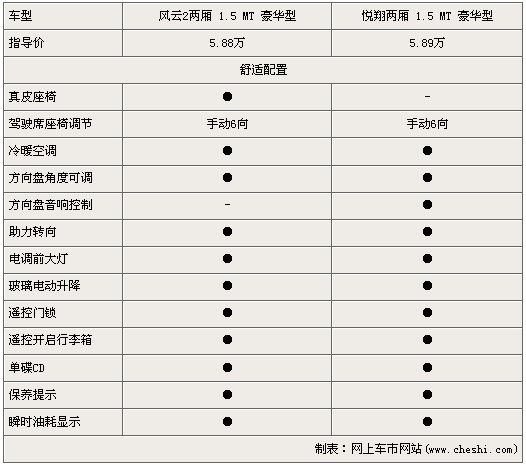 | 车型 | 风云2两厢 1.5 MT 豪华型 | 悦翔两厢 1.5 MT 豪华型 |
|---|---|---|
| 指导价 | 5.88万 | 5.89万 |
| 舒适配置 | | |
| 真皮座椅 | ● | - |
| 驾驶席座椅调节 | 手动6向 | 手动6向 |
| 冷暖空调 | ● | ● |
| 方向盘角度可调 | ● | ● |
| 方向盘音响控制 | - | ● |
| 助力转向 | ● | ● |
| 电调前大灯 | ● | ● |
| 玻璃电动升降 | ● | ● |
| 遥控门锁 | ● | ● |
| 遥控开启行李箱 | ● | ● |
| 单碟CD | ● | ● |
| 保养提示 | ● | ● |
| 瞬时油耗显示 | ● | ● |
| 制表：网上车市网站(www.cheshi.com) | | |